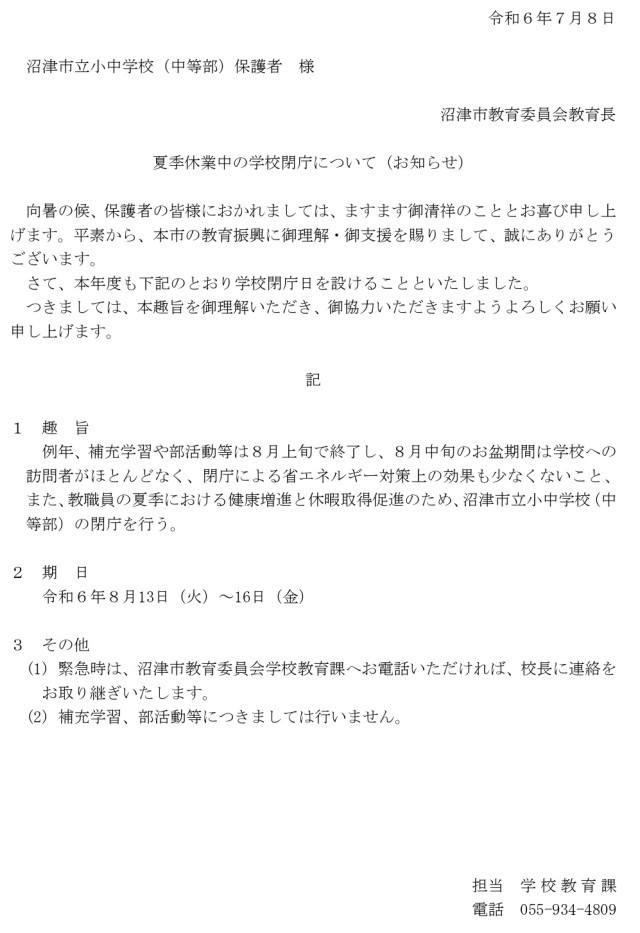 令和６年７月８日

沼津市立小中学校（中等部）保護者　様

沼津市教育委員会教育長

夏季休業中の学校閉庁について（お知らせ）

向暑の候、保護者の皆様におかれましては、ますます御清祥のこととお喜び申し上げます。平素から、本市の教育振興に御理解・御支援を賜りまして、誠にありがとうございます。
さて、本年度も下記のとおり学校閉庁日を設けることといたしました。
つきましては、本趣旨を御理解いただき、御協力いただきますようよろしくお願い申し上げます。

記

１　趣　旨
例年、補充学習や部活動等は８月上旬で終了し、８月中旬のお盆期間は学校への訪問者がほとんどなく、閉庁による省エネルギー対策上の効果も少なくないこと、また、教職員の夏季における健康増進と休暇取得促進のため、沼津市立小中学校（中等部）の閉庁を行う。

２　期　日
令和６年８月13日（火）～16日（金）

３　その他
(1) 緊急時は、沼津市教育委員会学校教育課へお電話いただければ、校長に連絡をお取り継ぎいたします。
(2) 補充学習、部活動等につきましては行いません。

担当　学校教育課
電話　055-934-4809